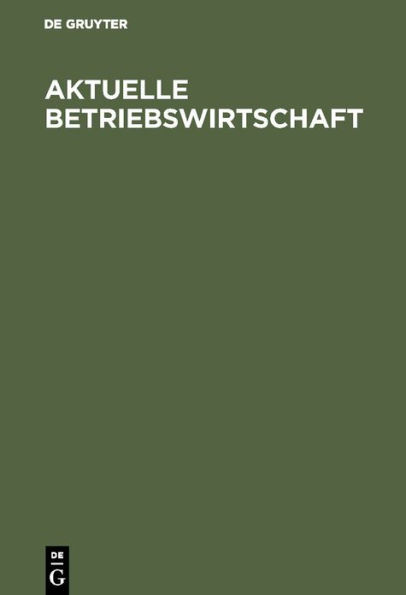 DE GRUYTER

AKTUELLE BETRIEBSWIRTSCHAFT

DE
G